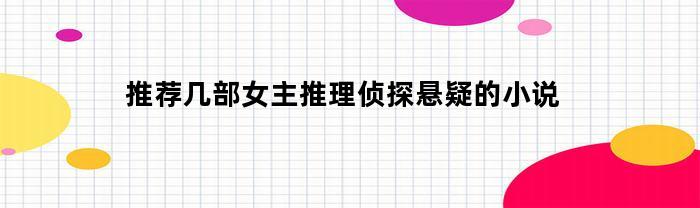 推荐几部女主推理侦探悬疑的小说